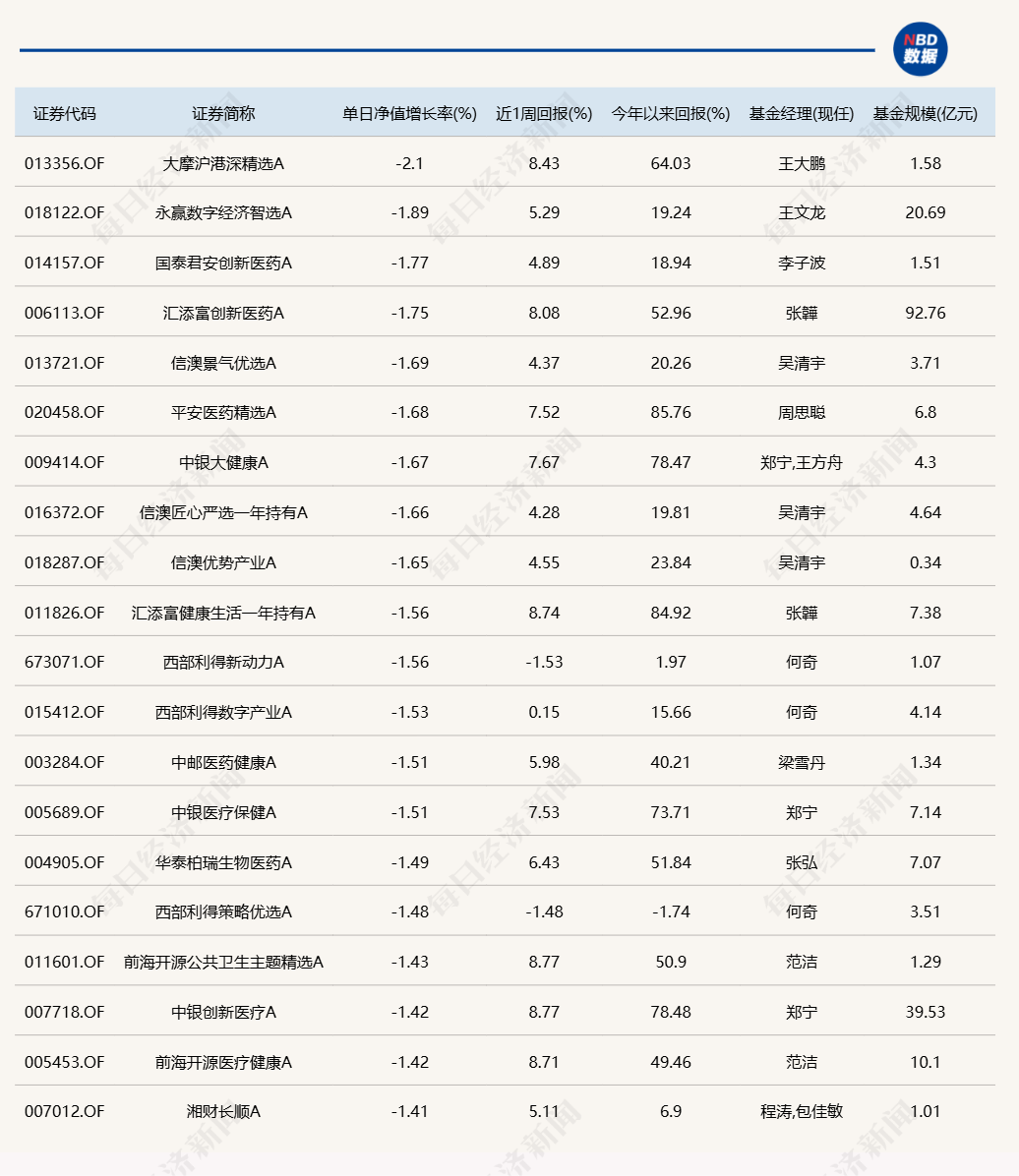 NBD 数据

| 证券代码 | 证券简称 | 单日净值增长率(%) | 近1周回报(%) | 今年以来回报(%) | 基金经理(现任) | 基金规模(亿元) |
|---|---|---|---|---|---|---|
| 013356.OF | 大摩沪港深精选A | -2.1 | 8.43 | 64.03 | 王大鹏 | 1.58 |
| 018122.OF | 永赢数字经济智选A | -1.89 | 5.29 | 19.24 | 王文龙 | 20.69 |
| 014157.OF | 国泰君安创新医药A | -1.77 | 4.89 | 18.94 | 李子波 | 1.51 |
| 006113.OF | 汇添富创新医药A | -1.75 | 8.08 | 52.96 | 张韡 | 92.76 |
| 013721.OF | 信澳景气优选A | -1.69 | 4.37 | 20.26 | 吴清宇 | 3.71 |
| 020458.OF | 平安医药精选A | -1.68 | 7.52 | 85.76 | 周思聪 | 6.8 |
| 009414.OF | 中银大健康A | -1.67 | 7.67 | 78.47 | 郑宁,王方舟 | 4.3 |
| 016372.OF | 信澳匠心严选一年持有A | -1.66 | 4.28 | 19.81 | 吴清宇 | 4.64 |
| 018287.OF | 信澳优势产业A | -1.65 | 4.55 | 23.84 | 吴清宇 | 0.34 |
| 011826.OF | 汇添富健康生活一年持有A | -1.56 | 8.74 | 84.92 | 张韡 | 7.38 |
| 673071.OF | 西部利得新动力A | -1.56 | -1.53 | 1.97 | 何奇 | 1.07 |
| 015412.OF | 西部利得数字产业A | -1.53 | 0.15 | 15.66 | 何奇 | 4.14 |
| 003284.OF | 中邮医药健康A | -1.51 | 5.98 | 40.21 | 梁雪丹 | 1.34 |
| 005689.OF | 中银医疗保健A | -1.51 | 7.53 | 73.71 | 郑宁 | 7.14 |
| 004905.OF | 华泰柏瑞生物医药A | -1.49 | 6.43 | 51.84 | 张弘 | 7.07 |
| 671010.OF | 西部利得策略优选A | -1.48 | -1.48 | -1.74 | 何奇 | 3.51 |
| 011601.OF | 前海开源公共卫生主题精选A | -1.43 | 8.77 | 50.9 | 范洁 | 1.29 |
| 007718.OF | 中银创新医疗A | -1.42 | 8.77 | 78.48 | 郑宁 | 39.53 |
| 005453.OF | 前海开源医疗健康A | -1.42 | 8.71 | 49.46 | 范洁 | 10.1 |
| 007012.OF | 湘财长顺A | -1.41 | 5.11 | 6.9 | 程涛,包佳敏 | 1.01 |

每日经济新闻